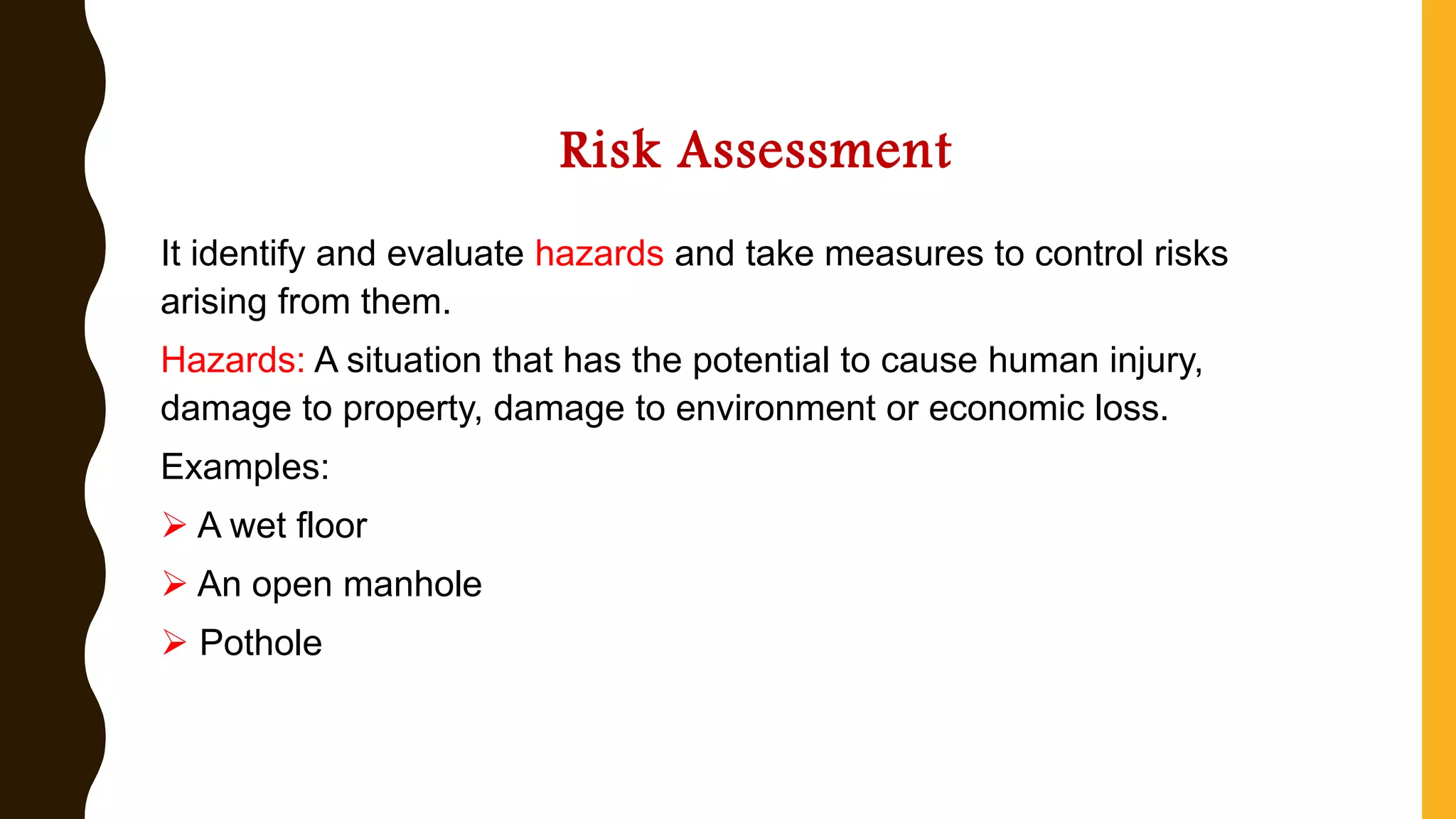 Risk Assessment

It identify and evaluate hazards and take measures to control risks arising from them.

Hazards: A situation that has the potential to cause human injury, damage to property, damage to environment or economic loss.

Examples:

➢ A wet floor

➢ An open manhole

➢ Pothole